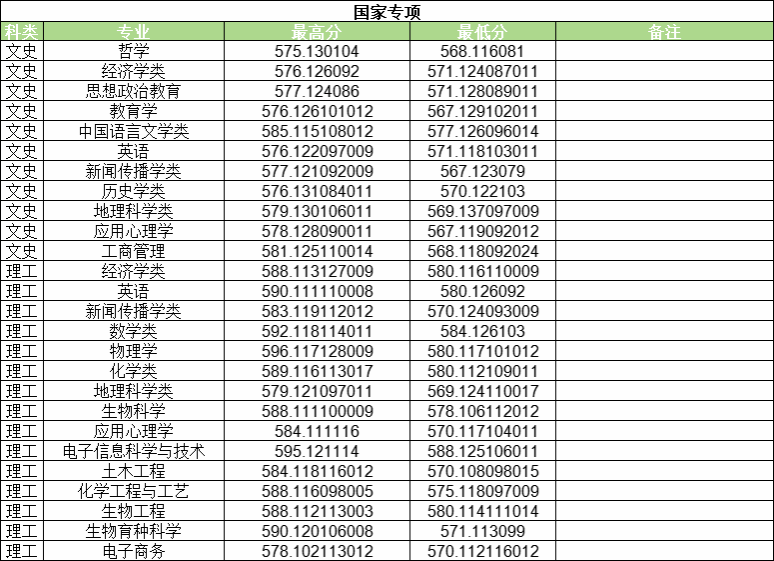 国家专项

| 科类 | 专业 | 最高分 | 最低分 | 备注 |
|---|---|---|---|---|
| 文史 | 哲学 | 575.130104 | 568.116081 | |
| 文史 | 经济学类 | 576.126092 | 571.124087011 | |
| 文史 | 思想政治教育 | 577.124086 | 571.128089011 | |
| 文史 | 教育学 | 576.126101012 | 567.129102011 | |
| 文史 | 中国语言文学类 | 585.115108012 | 577.126096014 | |
| 文史 | 英语 | 576.122097009 | 571.118103011 | |
| 文史 | 新闻传播学类 | 577.121092009 | 567.123079 | |
| 文史 | 历史学类 | 576.131084011 | 570.122103 | |
| 文史 | 地理科学类 | 579.130106011 | 569.137097009 | |
| 文史 | 应用心理学 | 578.128090011 | 567.119092012 | |
| 文史 | 工商管理 | 581.125110014 | 568.118092024 | |
| 理工 | 经济学类 | 588.113127009 | 580.116110009 | |
| 理工 | 英语 | 590.111110008 | 580.126092 | |
| 理工 | 新闻传播学类 | 583.119112012 | 570.124093009 | |
| 理工 | 数学类 | 592.118114011 | 584.126103 | |
| 理工 | 物理学 | 596.117128009 | 580.117101012 | |
| 理工 | 化学类 | 589.116113017 | 580.112109011 | |
| 理工 | 地理科学类 | 579.121097011 | 569.124110017 | |
| 理工 | 生物科学 | 588.111100009 | 578.106112012 | |
| 理工 | 应用心理学 | 584.111116 | 570.117104011 | |
| 理工 | 电子信息科学与技术 | 595.121114 | 588.125106011 | |
| 理工 | 土木工程 | 584.118116012 | 570.108098015 | |
| 理工 | 化学工程与工艺 | 588.116098005 | 575.118097009 | |
| 理工 | 生物工程 | 588.112113003 | 580.114111014 | |
| 理工 | 生物育种科学 | 590.120106008 | 571.113099 | |
| 理工 | 电子商务 | 578.102113012 | 570.112116012 | |